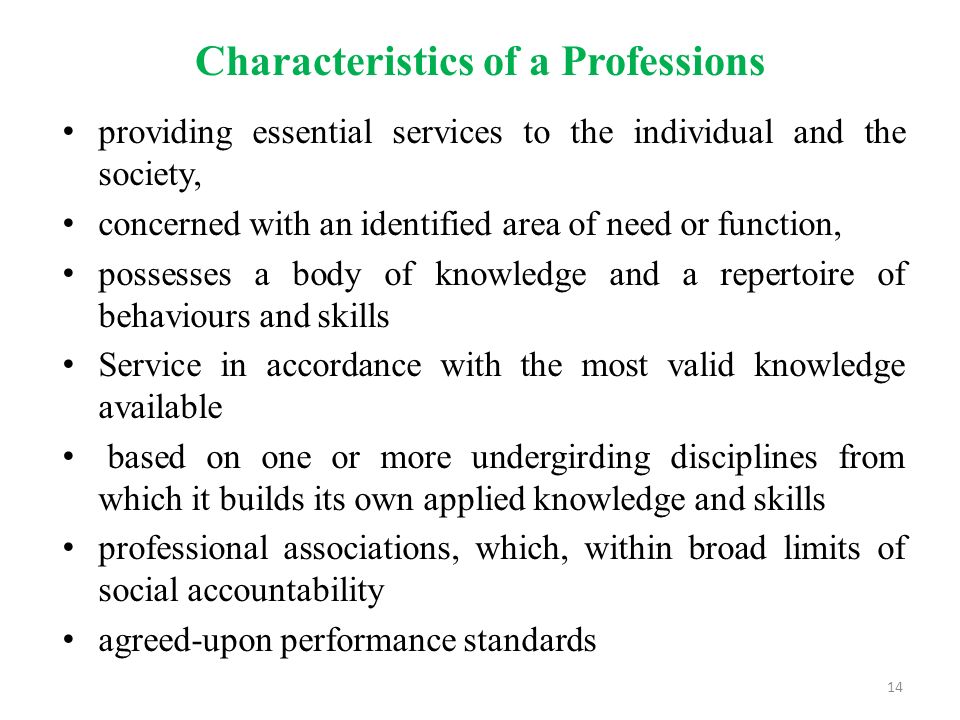 Characteristics of a Professions

• providing essential services to the individual and the society,
• concerned with an identified area of need or function,
• possesses a body of knowledge and a repertoire of behaviours and skills
• Service in accordance with the most valid knowledge available
• based on one or more undergirding disciplines from which it builds its own applied knowledge and skills
• professional associations, which, within broad limits of social accountability
• agreed-upon performance standards

14